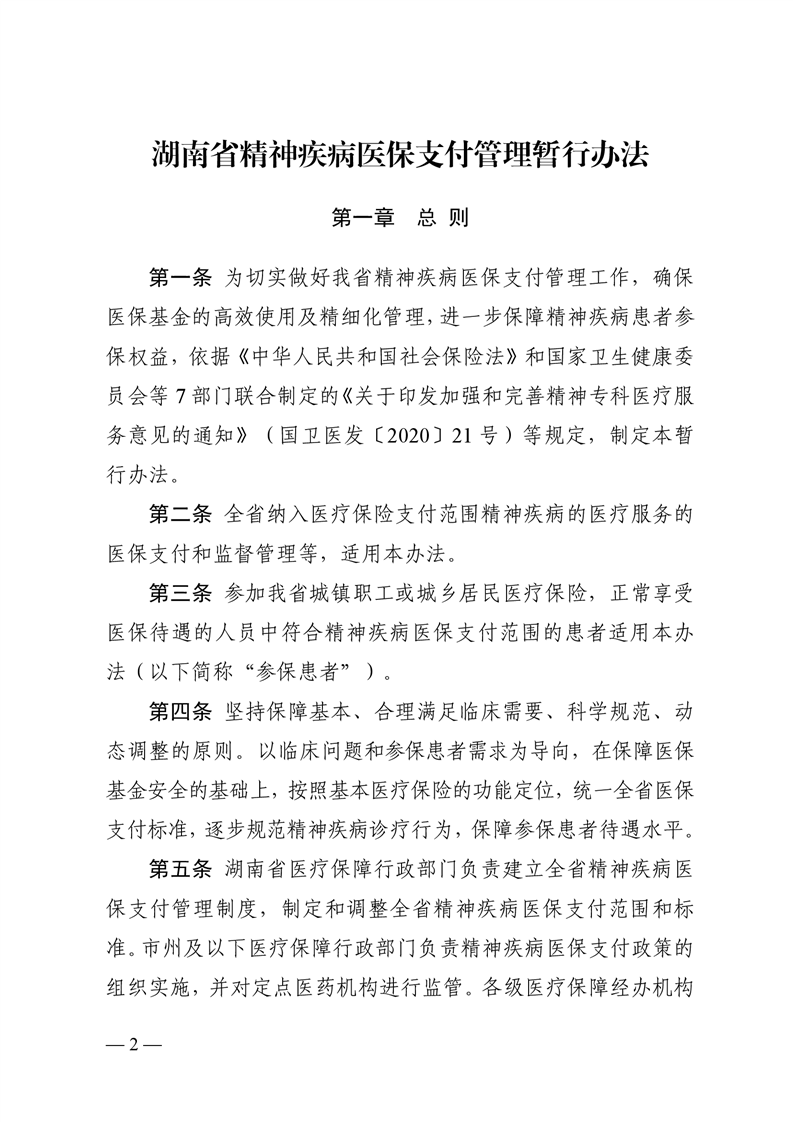 湖南省精神疾病医保支付管理暂行办法

第一章　总 则

第一条　为切实做好我省精神疾病医保支付管理工作，确保医保基金的高效使用及精细化管理，进一步保障精神疾病患者参保权益，依据《中华人民共和国社会保险法》和国家卫生健康委员会等 7 部门联合制定的《关于印发加强和完善精神专科医疗服务意见的通知》（国卫医发〔2020〕21 号）等规定，制定本暂行办法。

第二条　全省纳入医疗保险支付范围精神疾病的医疗服务的医保支付和监督管理等，适用本办法。

第三条　参加我省城镇职工或城乡居民医疗保险，正常享受医保待遇的人员中符合精神疾病医保支付范围的患者适用本办法（以下简称“参保患者”）。

第四条　坚持保障基本、合理满足临床需要、科学规范、动态调整的原则。以临床问题和参保患者需求为导向，在保障医保基金安全的基础上，按照基本医疗保险的功能定位，统一全省医保支付标准，逐步规范精神疾病诊疗行为，保障参保患者待遇水平。

第五条　湖南省医疗保障行政部门负责建立全省精神疾病医保支付管理制度，制定和调整全省精神疾病医保支付范围和标准。市州及以下医疗保障行政部门负责精神疾病医保支付政策的组织实施，并对定点医药机构进行监管。各级医疗保障经办机构

— 2 —